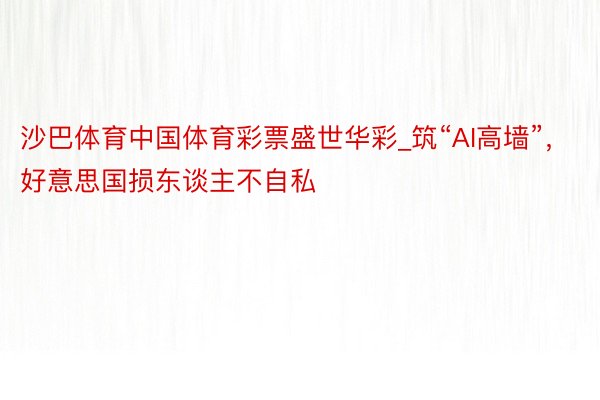 沙巴体育中国体育彩票盛世华彩_筑“AI高墙”，好意思国损东谈主不自私